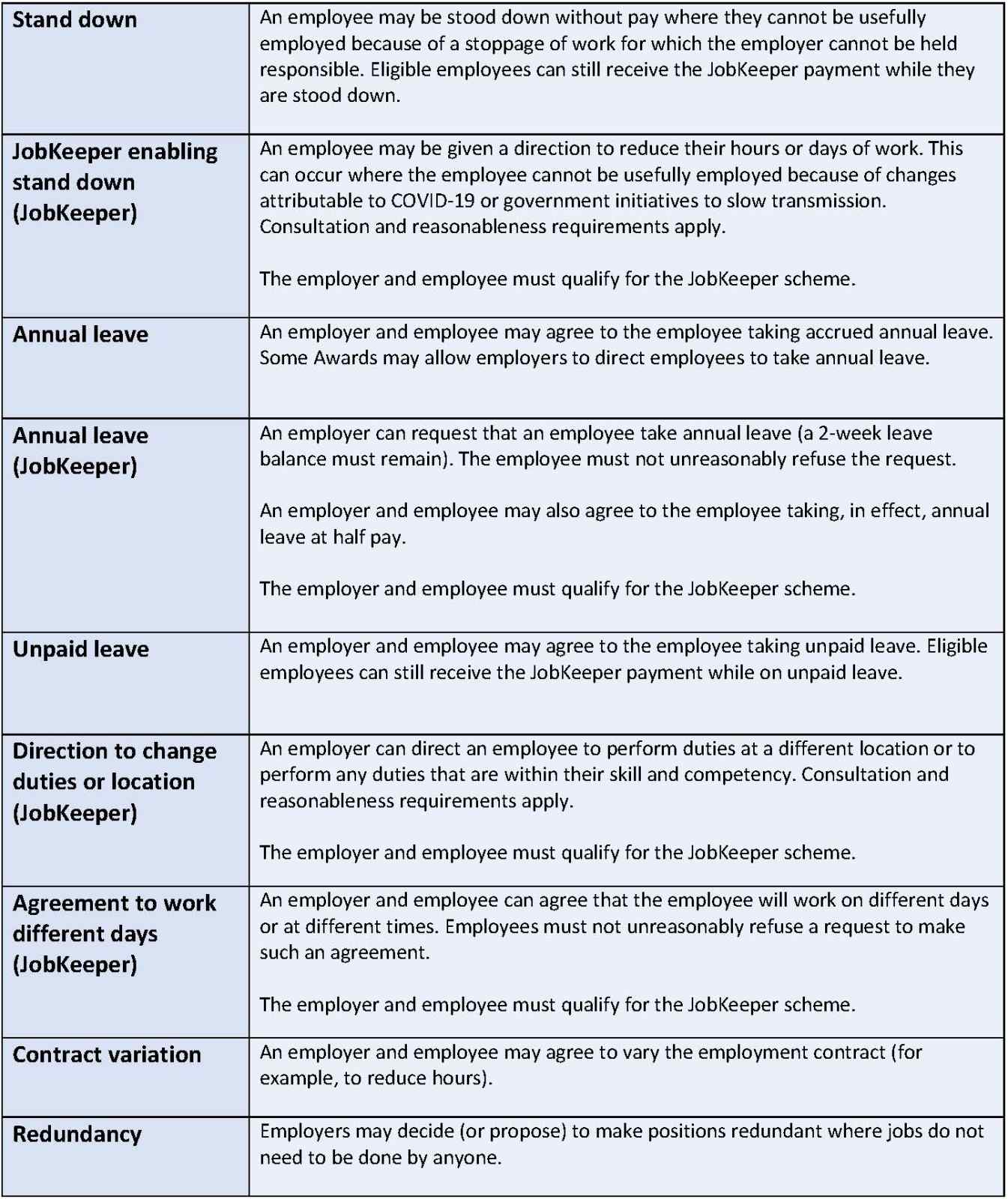 | | |
|---|---|
| **Stand down** | An employee may be stood down without pay where they cannot be usefully employed because of a stoppage of work for which the employer cannot be held responsible. Eligible employees can still receive the JobKeeper payment while they are stood down. |
| **JobKeeper enabling stand down (JobKeeper)** | An employee may be given a direction to reduce their hours or days of work. This can occur where the employee cannot be usefully employed because of changes attributable to COVID-19 or government initiatives to slow transmission. Consultation and reasonableness requirements apply.<br><br>The employer and employee must qualify for the JobKeeper scheme. |
| **Annual leave** | An employer and employee may agree to the employee taking accrued annual leave. Some Awards may allow employers to direct employees to take annual leave. |
| **Annual leave (JobKeeper)** | An employer can request that an employee take annual leave (a 2-week leave balance must remain). The employee must not unreasonably refuse the request.<br><br>An employer and employee may also agree to the employee taking, in effect, annual leave at half pay.<br><br>The employer and employee must qualify for the JobKeeper scheme. |
| **Unpaid leave** | An employer and employee may agree to the employee taking unpaid leave. Eligible employees can still receive the JobKeeper payment while on unpaid leave. |
| **Direction to change duties or location (JobKeeper)** | An employer can direct an employee to perform duties at a different location or to perform any duties that are within their skill and competency. Consultation and reasonableness requirements apply.<br><br>The employer and employee must qualify for the JobKeeper scheme. |
| **Agreement to work different days (JobKeeper)** | An employer and employee can agree that the employee will work on different days or at different times. Employees must not unreasonably refuse a request to make such an agreement.<br><br>The employer and employee must qualify for the JobKeeper scheme. |
| **Contract variation** | An employer and employee may agree to vary the employment contract (for example, to reduce hours). |
| **Redundancy** | Employers may decide (or propose) to make positions redundant where jobs do not need to be done by anyone. |